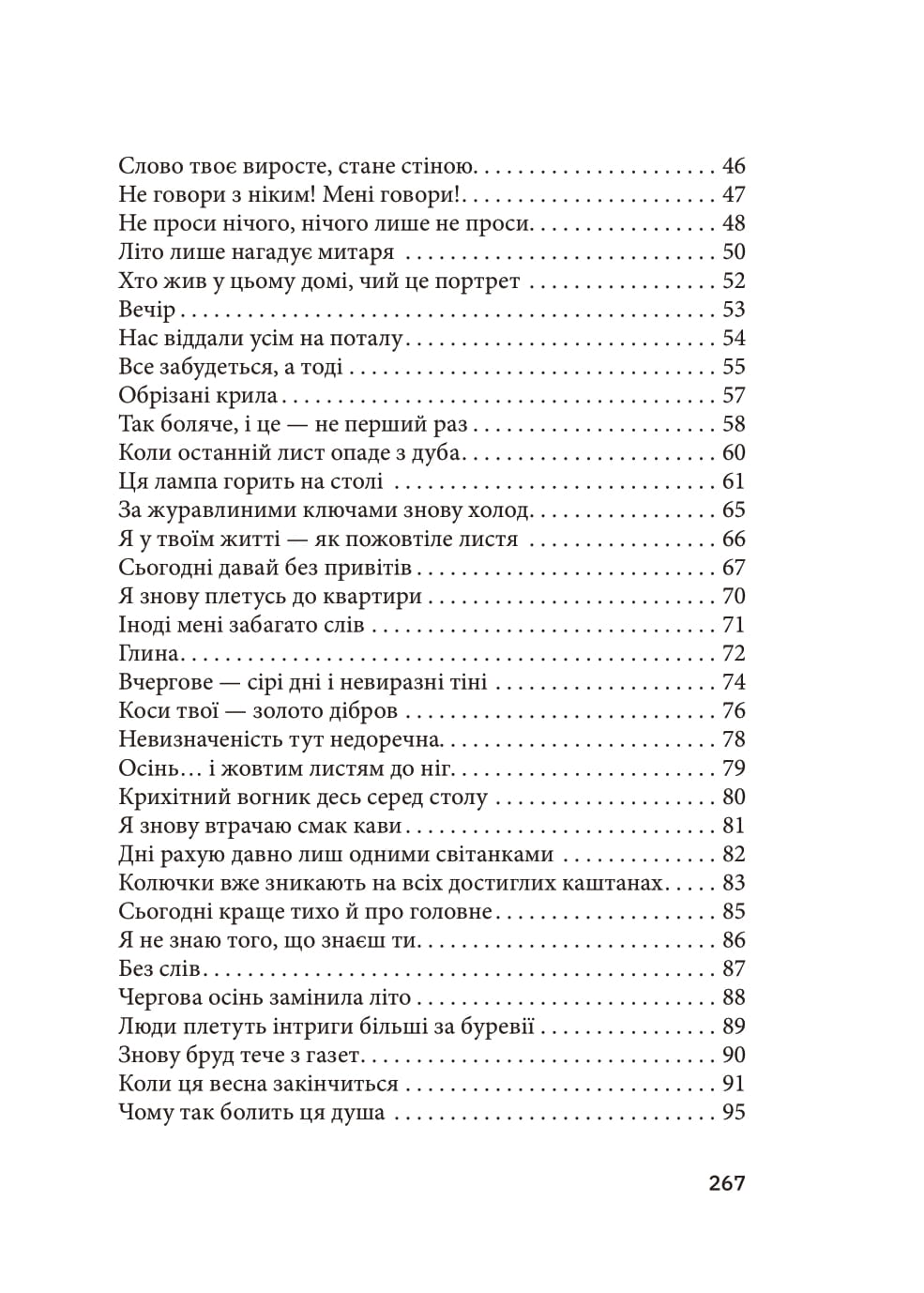 Слово твоє виросте, стане стіною 46
Не говори з ніким! Мені говори! 47
Не проси нічого, нічого лише не проси 48
Літо лише нагадує митаря 50
Хто жив у цьому домі, чий це портрет 52
Вечір 53
Нас віддали усім на поталу 54
Все забудеться, а тоді 55
Обрізані крила 57
Так боляче, і це — не перший раз 58
Коли останній лист опаде з дуба 60
Ця лампа горить на столі 61
За журавлиними ключами знову холод 65
Я у твоїм житті — як пожовтіле листя 66
Сьогодні давай без привітів 67
Я знову плетусь до квартири 70
Іноді мені забагато слів 71
Глина 72
Вчергове — сірі дні і невиразні тіні 74
Коси твої — золото дібров 76
Невизначеність тут недоречна 78
Осінь… і жовтим листям до ніг 79
Крихітний вогник десь серед столу 80
Я знову втрачаю смак кави 81
Дні рахую давно лиш одними світанками 82
Колючки вже зникають на всіх достиглих каштанах 83
Сьогодні краще тихо й про головне 85
Я не знаю того, що знаєш ти 86
Без слів 87
Чергова осінь замінила літо 88
Люди плетуть інтриги більші за буревії 89
Знову бруд тече з газет 90
Коли ця весна закінчиться 91
Чому так болить ця душа 95

267